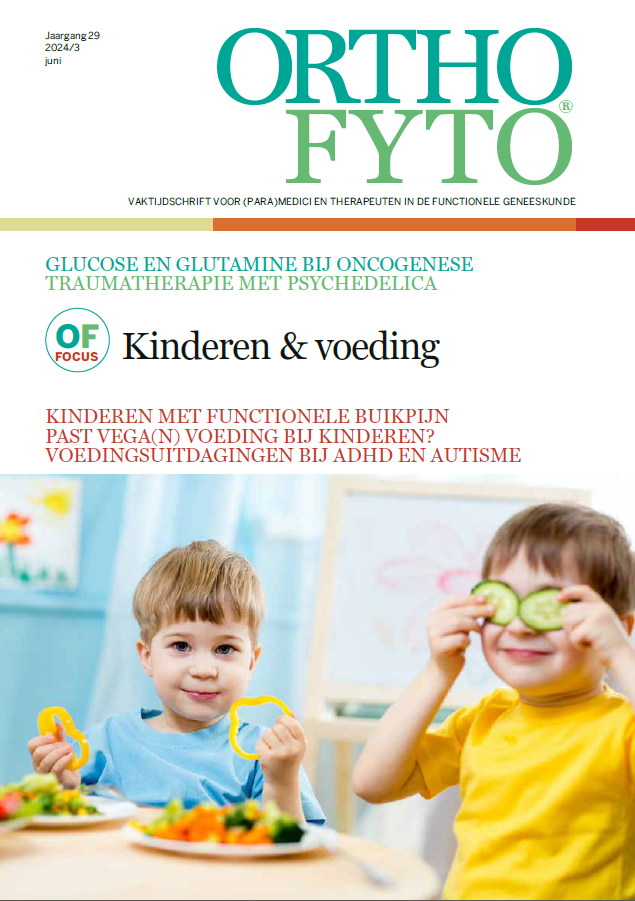 Jaargang 29
2024/3
juni

ORTHO
FYTO®

VAKTIJDSCHRIFT VOOR (PARA)MEDICI EN THERAPEUTEN IN DE FUNCTIONELE GENEESKUNDE

GLUCOSE EN GLUTAMINE BIJ ONCOGENESE
TRAUMATHERAPIE MET PSYCHEDELICA

OF
FOCUS

Kinderen & voeding

KINDEREN MET FUNCTIONELE BUIKPIJN
PAST VEGA(N) VOEDING BIJ KINDEREN?
VOEDINGSUITDAGINGEN BIJ ADHD EN AUTISME